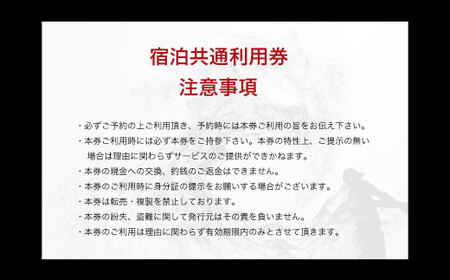 宿泊共通利用券
注意事項

・必ずご予約の上ご利用頂き、予約時には本券ご利用の旨をお伝え下さい。
・本券ご利用時には必ず本券をご持参下さい。本券の特性上、ご提示の無い場合は理由に関わらずサービスのご提供ができかねます。
・本券の現金への交換、釣銭のご返金はできません。
・本券のご利用時に身分証の提示をお願いする場合がございます。
・本券は転売・複製を禁止しております。
・本券の紛失、盗難に関して発行元はその責を負いません。
・本券のご利用は理由に関わらず有効期限内のみとさせて頂きます。